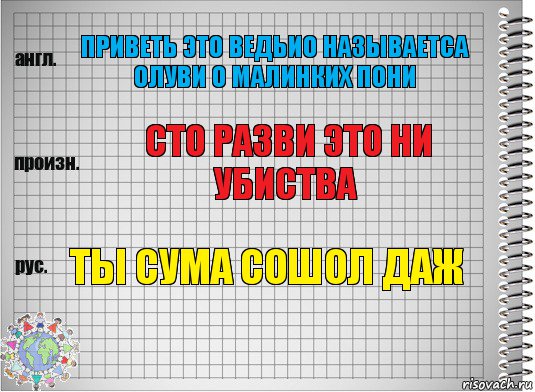 англ.

ПРИВЕТЬ ЭТО ВЕДЬИО НАЗЫВАЕТСА ОЛУВИ О МАЛИНКИХ ПОНИ

произн.

СТО РАЗВИ ЭТО НИ УБИСТВА

рус.

ТЫ СУМА СОШОЛ ДАЖ

risovach.ru